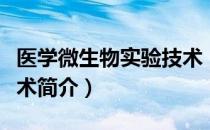 医学微生物实验技术

术简介）